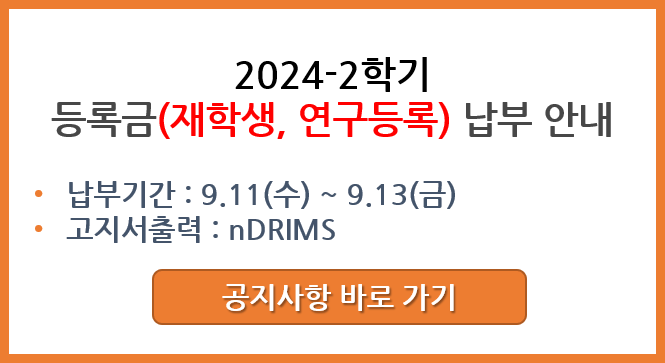 2024-2학기
등록금(재학생, 연구등록) 납부 안내

• 납부기간 : 9.11(수) ~ 9.13(금)
• 고지서출력 : nDRIMS

공지사항 바로 가기